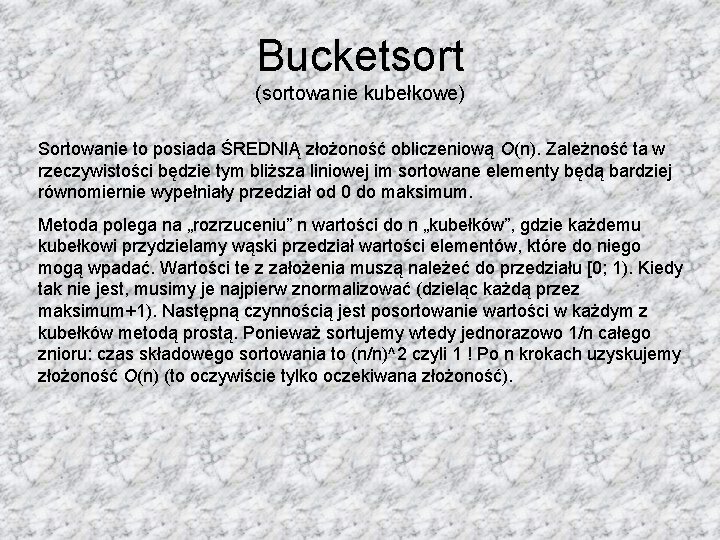 Bucketsort
(sortowanie kubełkowe)

Sortowanie to posiada ŚREDNIĄ złożoność obliczeniową $O(n)$. Zależność ta w rzeczywistości będzie tym bliższa liniowej im sortowane elementy będą bardziej równomiernie wypełniały przedział od 0 do maksimum.

Metoda polega na „rozrzuceniu” n wartości do n „kubełków”, gdzie każdemu kubełkowi przydzielamy wąski przedział wartości elementów, które do niego mogą wpadać. Wartości te z założenia muszą należeć do przedziału [0; 1). Kiedy tak nie jest, musimy je najpierw znormalizować (dzieląc każdą przez maksimum+1). Następną czynnością jest posortowanie wartości w każdym z kubełków metodą prostą. Ponieważ sortujemy wtedy jednorazowo 1/n całego znioru: czas składowego sortowania to (n/n)^2 czyli 1 ! Po n krokach uzyskujemy złożoność $O(n)$ (to oczywiście tylko oczekiwana złożoność).